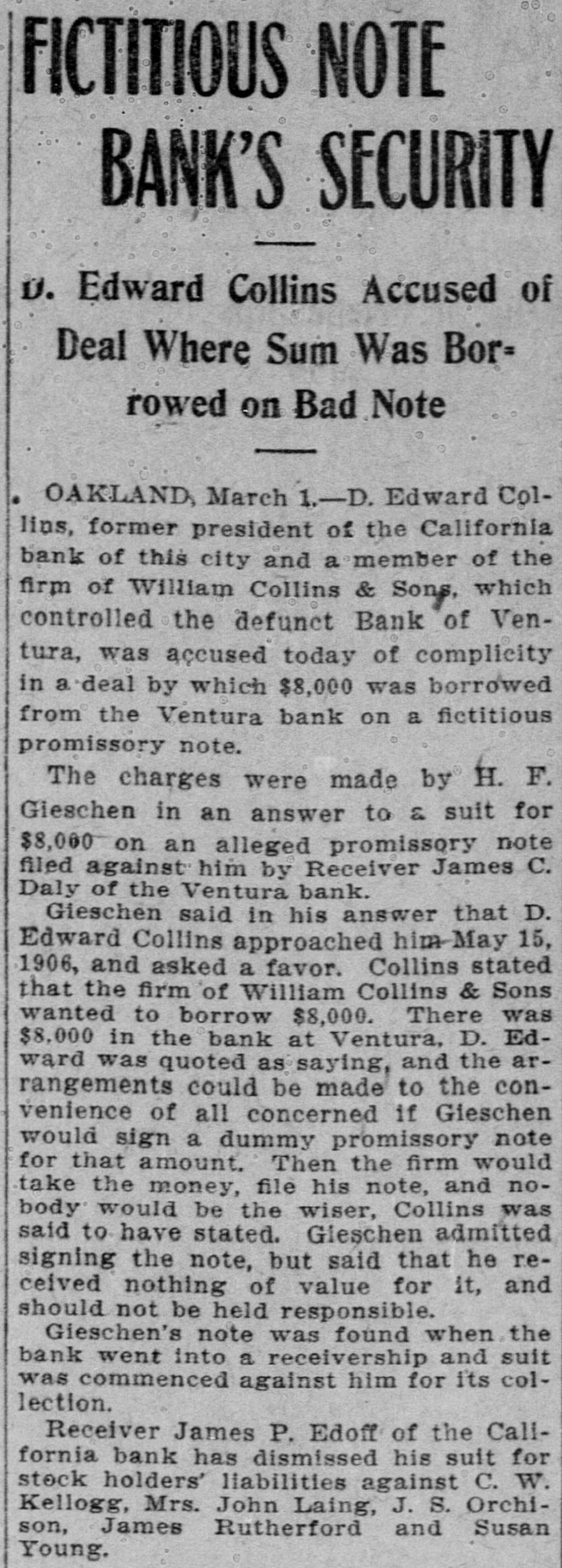 FICTITIOUS NOTE BANK'S SECURITY

D. Edward Collins Accused of Deal Where Sum Was Borrowed on Bad Note

OAKLAND, March 1.—D. Edward Collins, former president of the California bank of this city and a member of the firm of William Collins & Sons, which controlled the defunct Bank of Ventura, was accused today of complicity in a deal by which $8,000 was borrowed from the Ventura bank on a fictitious promissory note.

The charges were made by H. F. Gieschen in an answer to a suit for $8,000 on an alleged promissory note filed against him by Receiver James C. Daly of the Ventura bank.

Gieschen said in his answer that D. Edward Collins approached him May 15, 1906, and asked a favor. Collins stated that the firm of William Collins & Sons wanted to borrow $8,000. There was $8,000 in the bank at Ventura, D. Edward was quoted as saying, and the arrangements could be made to the convenience of all concerned if Gieschen would sign a dummy promissory note for that amount. Then the firm would take the money, file his note, and nobody would be the wiser, Collins was said to have stated. Gieschen admitted signing the note, but said that he received nothing of value for it, and should not be held responsible.

Gieschen's note was found when the bank went into a receivership and suit was commenced against him for its collection.

Receiver James P. Edoff of the California bank has dismissed his suit for stock holders' liabilities against C. W. Kellogg, Mrs. John Laing, J. S. Orchison, James Rutherford and Susan Young.